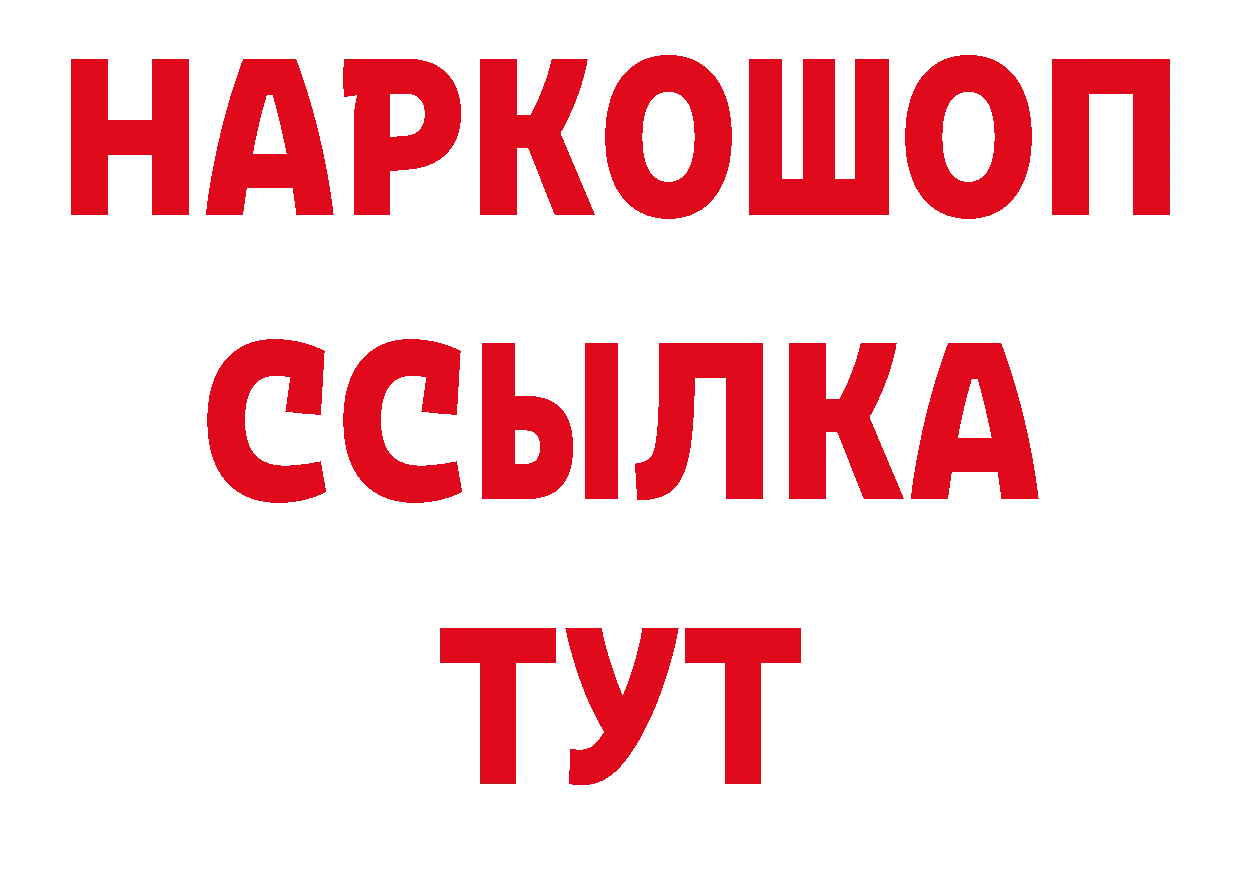 НАРКОШОП
ССЫЛКА
ТУТ